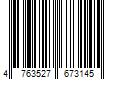 4 763527 673145